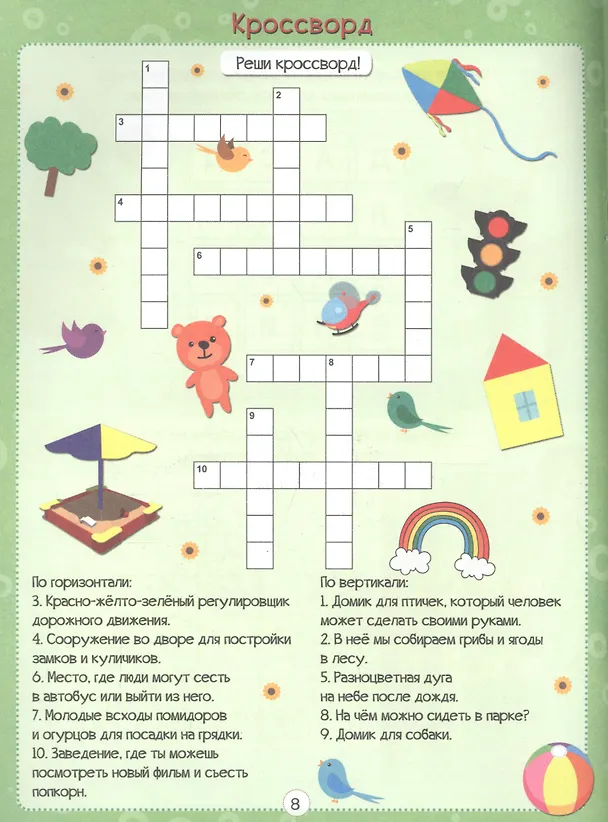 Кроссворд

Реши кроссворд!

1

2

3

4

5

6

7

8

9

10

По горизонтали:
3. Красно-жёлто-зелёный регулировщик дорожного движения.
4. Сооружение во дворе для постройки замков и куличиков.
6. Место, где люди могут сесть в автобус или выйти из него.
7. Молодые всходы помидоров и огурцов для посадки на грядки.
10. Заведение, где ты можешь посмотреть новый фильм и съесть попкорн.

По вертикали:
1. Домик для птичек, который человек может сделать своими руками.
2. В неё мы собираем грибы и ягоды в лесу.
5. Разноцветная дуга на небе после дождя.
8. На чём можно сидеть в парке?
9. Домик для собаки.

8